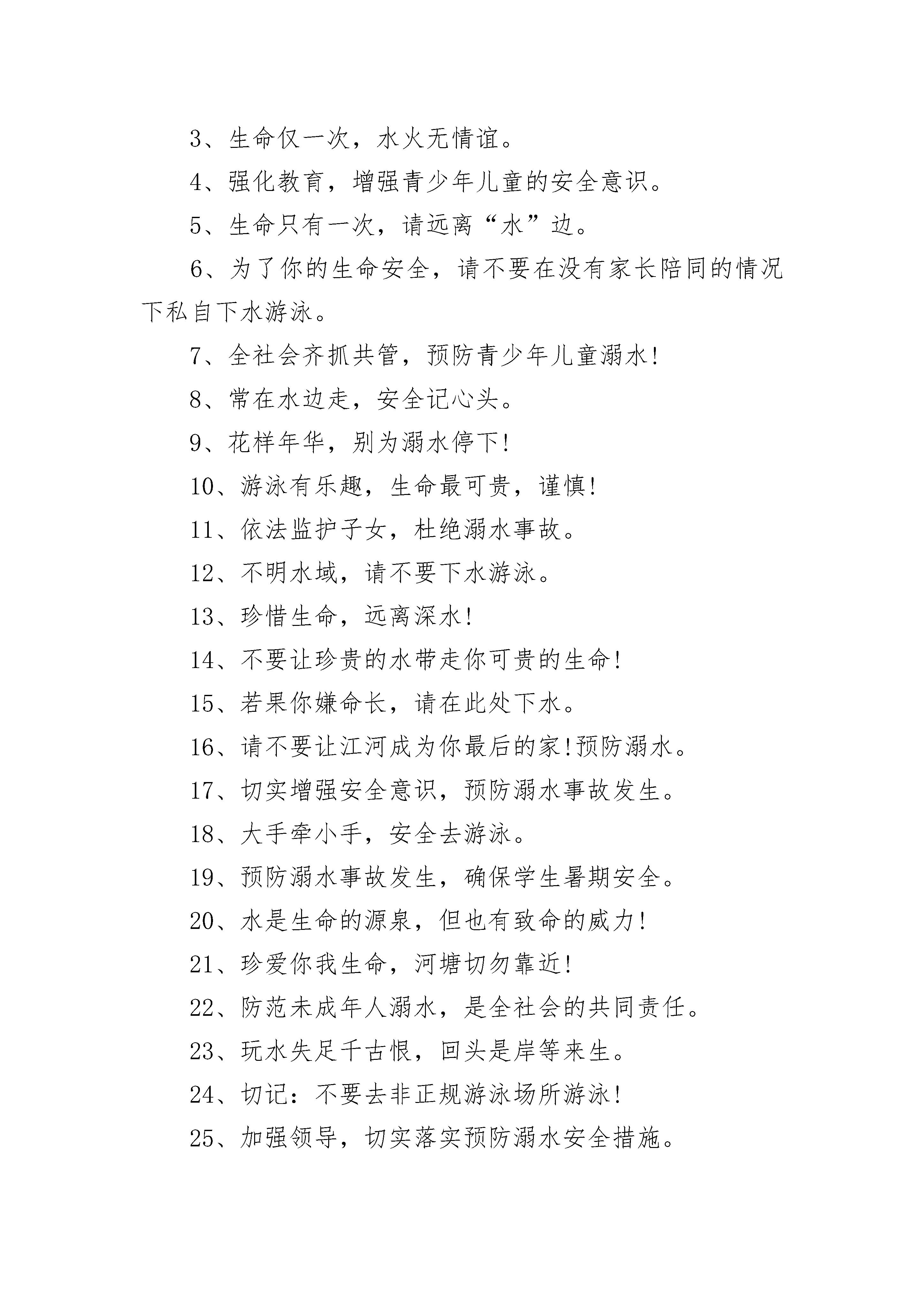 3、生命仅一次，水火无情谊。

4、强化教育，增强青少年儿童的安全意识。

5、生命只有一次，请远离“水”边。

6、为了你的生命安全，请不要在没有家长陪同的情况下私自下水游泳。

7、全社会齐抓共管，预防青少年儿童溺水!

8、常在水边走，安全记心头。

9、花样年华，别为溺水停下!

10、游泳有乐趣，生命最可贵，谨慎!

11、依法监护子女，杜绝溺水事故。

12、不明水域，请不要下水游泳。

13、珍惜生命，远离深水!

14、不要让珍贵的水带走你可贵的生命!

15、若果你嫌命长，请在此处下水。

16、请不要让江河成为你最后的家!预防溺水。

17、切实增强安全意识，预防溺水事故发生。

18、大手牵小手，安全去游泳。

19、预防溺水事故发生，确保学生暑期安全。

20、水是生命的源泉，但也有致命的威力!

21、珍爱你我生命，河塘切勿靠近!

22、防范未成年人溺水，是全社会的共同责任。

23、玩水失足千古恨，回头是岸等来生。

24、切记：不要去非正规游泳场所游泳!

25、加强领导，切实落实预防溺水安全措施。